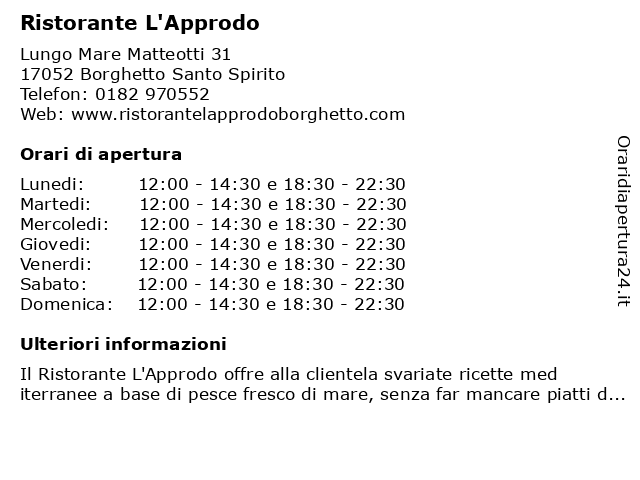 Ristorante L'Approdo

Lungo Mare Matteotti 31
17052 Borghetto Santo Spirito
Telefon: 0182 970552
Web: www.ristorantelapprodoborghetto.com

Orari di apertura

| | |
|---|---|
| Lunedi: | 12:00 - 14:30 e 18:30 - 22:30 |
| Martedi: | 12:00 - 14:30 e 18:30 - 22:30 |
| Mercoledi: | 12:00 - 14:30 e 18:30 - 22:30 |
| Giovedi: | 12:00 - 14:30 e 18:30 - 22:30 |
| Venerdi: | 12:00 - 14:30 e 18:30 - 22:30 |
| Sabato: | 12:00 - 14:30 e 18:30 - 22:30 |
| Domenica: | 12:00 - 14:30 e 18:30 - 22:30 |

Ulteriori informazioni

Il Ristorante L'Approdo offre alla clientela svariate ricette med iterranee a base di pesce fresco di mare, senza far mancare piatti d...

Oraridiapertura24.it